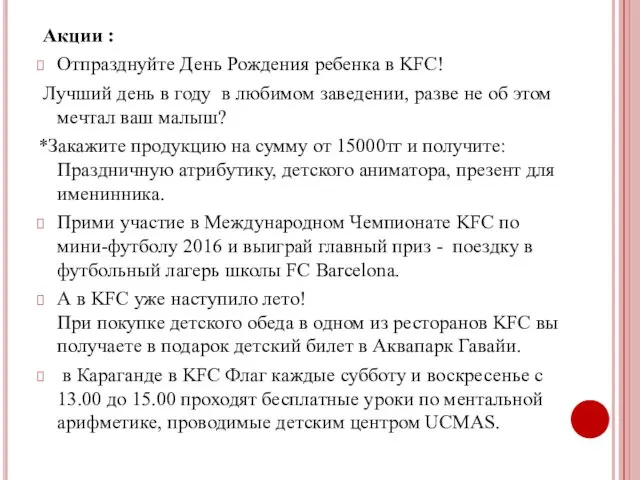 Акции :

Отпразднуйте День Рождения ребенка в KFC!

Лучший день в году в любимом заведении, разве не об этом мечтал ваш малыш?

*Закажите продукцию на сумму от 15000тг и получите: Праздничную атрибутику, детского аниматора, презент для именинника.

Прими участие в Международном Чемпионате KFC по мини-футболу 2016 и выиграй главный приз - поездку в футбольный лагерь школы FC Barcelona.

А в KFC уже наступило лето!
При покупке детского обеда в одном из ресторанов KFC вы получаете в подарок детский билет в Аквапарк Гавайи.

в Караганде в KFC Флаг каждые субботу и воскресенье с 13.00 до 15.00 проходят бесплатные уроки по ментальной арифметике, проводимые детским центром UCMAS.